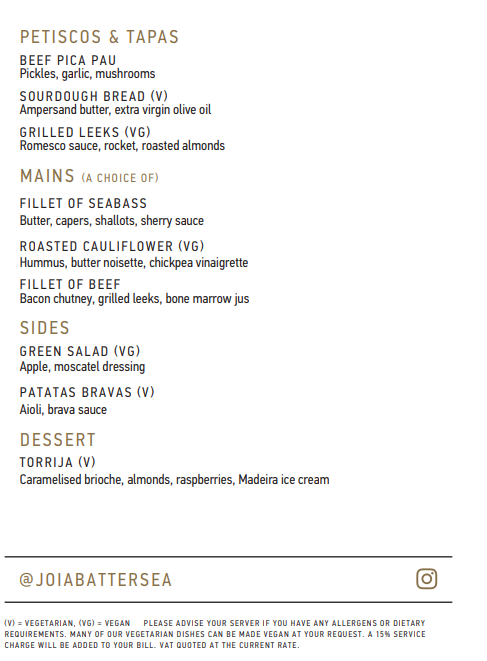 PETISCOS & TAPAS

BEEF PICA PAU
Pickles, garlic, mushrooms

SOURDOUGH BREAD (V)
Ampersand butter, extra virgin olive oil

GRILLED LEEKS (VG)
Romesco sauce, rocket, roasted almonds

MAINS (A CHOICE OF)

FILLET OF SEABASS
Butter, capers, shallots, sherry sauce

ROASTED CAULIFLOWER (VG)
Hummus, butter noisette, chickpea vinaigrette

FILLET OF BEEF
Bacon chutney, grilled leeks, bone marrow jus

SIDES

GREEN SALAD (VG)
Apple, moscatel dressing

PATATAS BRAVAS (V)
Aioli, brava sauce

DESSERT

TORRIJA (V)
Caramelised brioche, almonds, raspberries, Madeira ice cream

@JOIABATTERSEA

(V) = VEGETARIAN, (VG) = VEGAN PLEASE ADVISE YOUR SERVER IF YOU HAVE ANY ALLERGENS OR DIETARY REQUIREMENTS. MANY OF OUR VEGETARIAN DISHES CAN BE MADE VEGAN AT YOUR REQUEST. A 15% SERVICE CHARGE WILL BE ADDED TO YOUR BILL. VAT QUOTED AT THE CURRENT RATE.